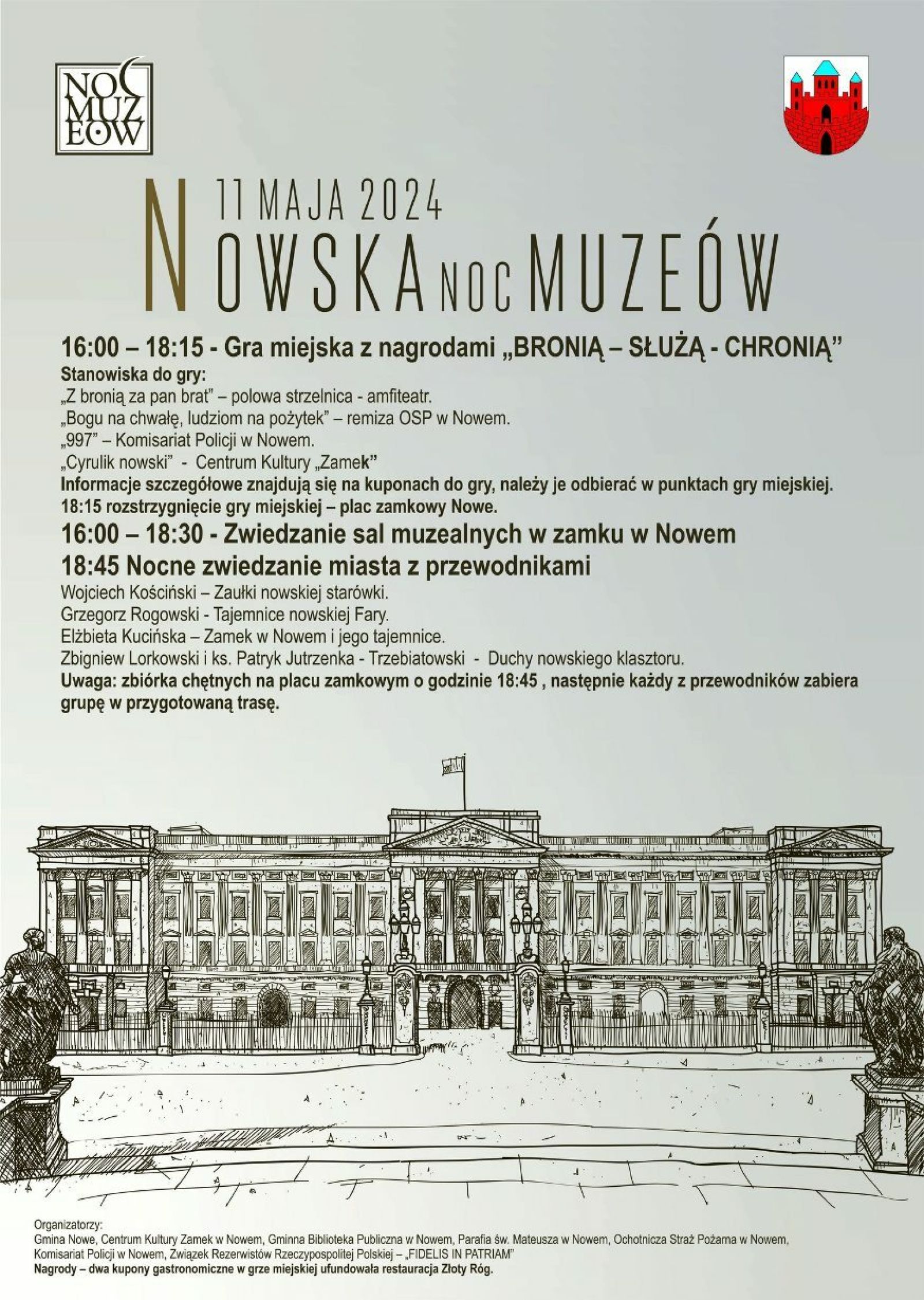 NOC MUZEÓW

11 MAJA 2024
NOWSKA NOC MUZEÓW

16:00 – 18:15 - Gra miejska z nagrodami „BRONIĄ – SŁUŻĄ - CHRONIĄ”
Stanowiska do gry:
„Z bronią za pan brat” – polowa strzelnica - amfiteatr.
„Bogu na chwałę, ludziom na pożytek” – remiza OSP w Nowem.
„997” – Komisariat Policji w Nowem.
„Cyrulik nowski” - Centrum Kultury „Zamek”
Informacje szczegółowe znajdują się na kuponach do gry, należy je odbierać w punktach gry miejskiej.
18:15 rozstrzygnięcie gry miejskiej – plac zamkowy Nowe.
16:00 – 18:30 - Zwiedzanie sal muzealnych w zamku w Nowem
18:45 Nocne zwiedzanie miasta z przewodnikami
Wojciech Kościński – Zaułki nowskiej starówki.
Grzegorz Rogowski - Tajemnice nowskiej Fary.
Elżbieta Kucińska – Zamek w Nowem i jego tajemnice.
Zbigniew Lorkowski i ks. Patryk Jutrzenka - Trzebiatowski - Duchy nowskiego klasztoru.
Uwaga: zbiórka chętnych na placu zamkowym o godzinie 18:45 , następnie każdy z przewodników zabiera grupę w przygotowaną trasę.

Organizatorzy:
Gmina Nowe, Centrum Kultury Zamek w Nowem, Gminna Biblioteka Publiczna w Nowem, Parafia św. Mateusza w Nowem, Ochotnicza Straż Pożarna w Nowem, Komisariat Policji w Nowem, Związek Rezerwistów Rzeczypospolitej Polskiej – „FIDELIS IN PATRIAM”
Nagrody – dwa kupony gastronomiczne w grze miejskiej ufundowała restauracja Złoty Róg.